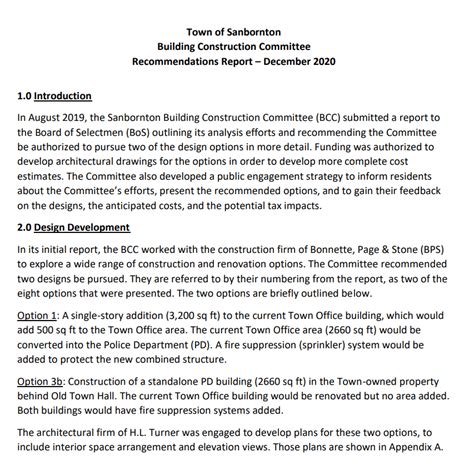 Town of Sanbornton
Building Construction Committee
Recommendations Report – December 2020

1.0 Introduction

In August 2019, the Sanbornton Building Construction Committee (BCC) submitted a report to the Board of Selectmen (BoS) outlining its analysis efforts and recommending the Committee be authorized to pursue two of the design options in more detail. Funding was authorized to develop architectural drawings for the options in order to develop more complete cost estimates. The Committee also developed a public engagement strategy to inform residents about the Committee's efforts, present the recommended options, and to gain their feedback on the designs, the anticipated costs, and the potential tax impacts.

2.0 Design Development

In its initial report, the BCC worked with the construction firm of Bonnette, Page & Stone (BPS) to explore a wide range of construction and renovation options. The Committee recommended two designs be pursued. They are referred to by their numbering from the report, as two of the eight options that were presented. The two options are briefly outlined below.

Option 1: A single-story addition (3,200 sq ft) to the current Town Office building, which would add 500 sq ft to the Town Office area. The current Town Office area (2660 sq ft) would be converted into the Police Department (PD). A fire suppression (sprinkler) system would be added to protect the new combined structure.

Option 3b: Construction of a standalone PD building (2660 sq ft) in the Town-owned property behind Old Town Hall. The current Town Office building would be renovated but no area added. Both buildings would have fire suppression systems added.

The architectural firm of H.L. Turner was engaged to develop plans for these two options, to include interior space arrangement and elevation views. Those plans are shown in Appendix A.